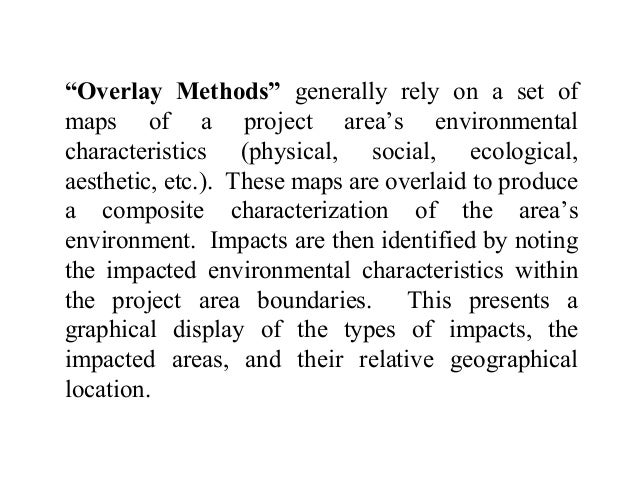 “Overlay Methods” generally rely on a set of maps of a project area’s environmental characteristics (physical, social, ecological, aesthetic, etc.). These maps are overlaid to produce a composite characterization of the area’s environment. Impacts are then identified by noting the impacted environmental characteristics within the project area boundaries. This presents a graphical display of the types of impacts, the impacted areas, and their relative geographical location.